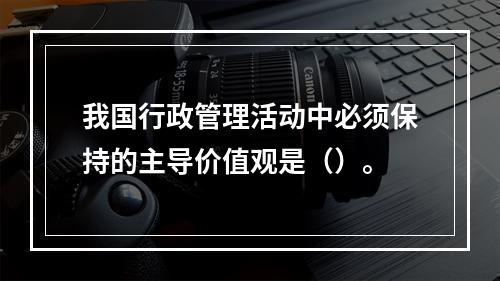 我国行政管理活动中必须保持的主导价值观是（）。